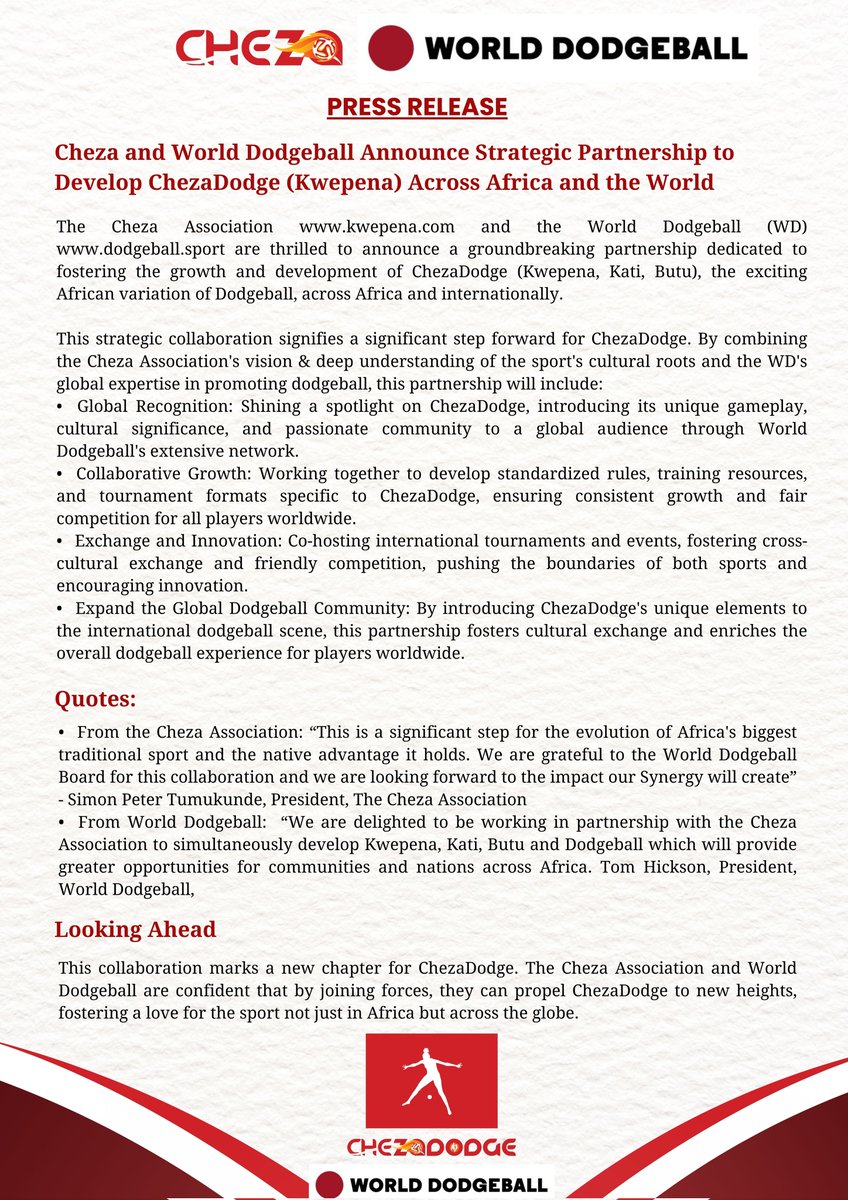 CHEZA WORLD DODGEBALL

PRESS RELEASE

Cheza and World Dodgeball Announce Strategic Partnership to Develop ChezaDodge (Kwepena) Across Africa and the World

The Cheza Association www.kwepena.com and the World Dodgeball (WD) www.dodgeball.sport are thrilled to announce a groundbreaking partnership dedicated to fostering the growth and development of ChezaDodge (Kwepena, Kati, Butu), the exciting African variation of Dodgeball, across Africa and internationally.

This strategic collaboration signifies a significant step forward for ChezaDodge. By combining the Cheza Association's vision & deep understanding of the sport's cultural roots and the WD's global expertise in promoting dodgeball, this partnership will include:
• Global Recognition: Shining a spotlight on ChezaDodge, introducing its unique gameplay, cultural significance, and passionate community to a global audience through World Dodgeball's extensive network.
• Collaborative Growth: Working together to develop standardized rules, training resources, and tournament formats specific to ChezaDodge, ensuring consistent growth and fair competition for all players worldwide.
• Exchange and Innovation: Co-hosting international tournaments and events, fostering cross-cultural exchange and friendly competition, pushing the boundaries of both sports and encouraging innovation.
• Expand the Global Dodgeball Community: By introducing ChezaDodge's unique elements to the international dodgeball scene, this partnership fosters cultural exchange and enriches the overall dodgeball experience for players worldwide.

Quotes:

• From the Cheza Association: "This is a significant step for the evolution of Africa's biggest traditional sport and the native advantage it holds. We are grateful to the World Dodgeball Board for this collaboration and we are looking forward to the impact our Synergy will create" - Simon Peter Tumukunde, President, The Cheza Association
• From World Dodgeball: "We are delighted to be working in partnership with the Cheza Association to simultaneously develop Kwepena, Kati, Butu and Dodgeball which will provide greater opportunities for communities and nations across Africa. Tom Hickson, President, World Dodgeball,

Looking Ahead

This collaboration marks a new chapter for ChezaDodge. The Cheza Association and World Dodgeball are confident that by joining forces, they can propel ChezaDodge to new heights, fostering a love for the sport not just in Africa but across the globe.

CHEZADODGE

WORLD DODGEBALL